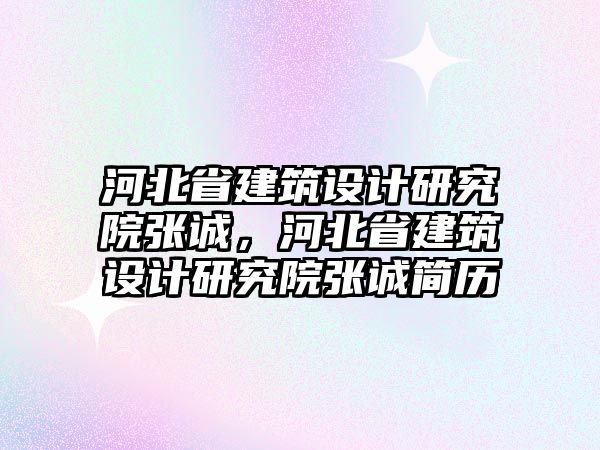 河北省建筑设计研究院张诚，河北省建筑设计研究院张诚简历